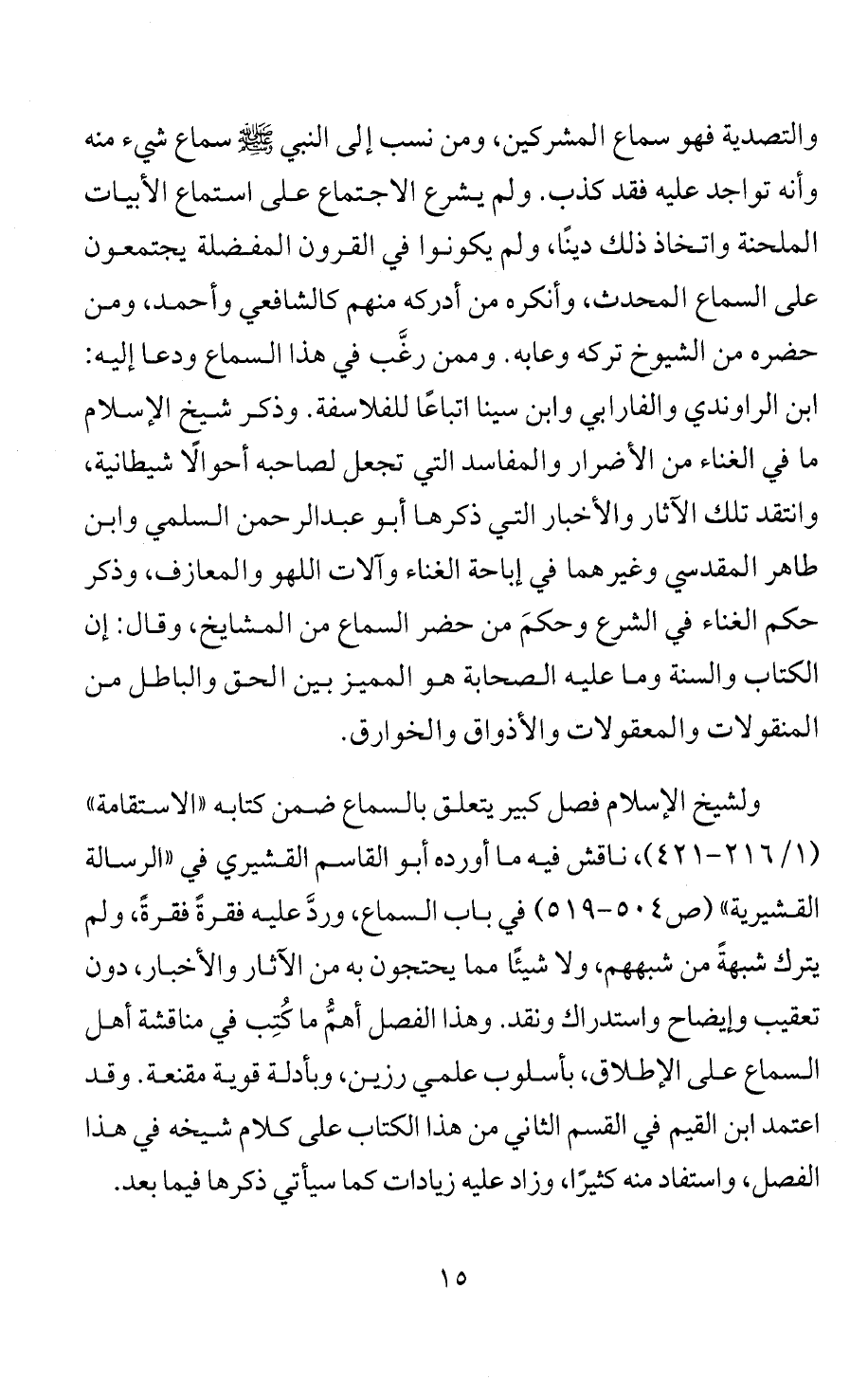 والتصدية فهو سماع المشركين، ومن نسب إلى النبي ﷺ سماع شيء منه وأنه تواجد عليه فقد كذب. ولم يشرع الاجتماع على استماع الأبيات الملحنة واتخاذ ذلك دينًا، ولم يكونوا في القرون المفضلة يجتمعون على السماع المحدث، وأنكره من أدركه منهم كالشافعي وأحمد، ومن حضره من الشيوخ تركه وعابه. وممن رغَّب في هذا السماع ودعا إليه: ابن الراوندي والفارابي وابن سينا اتباعًا للفلاسفة. وذكر شيخ الإسلام ما في الغناء من الأضرار والمفاسد التي تجعل لصاحبه أحوالًا شيطانية، وانتقد تلك الآثار والأخبار التي ذكرها أبو عبدالرحمن السلمي وابن طاهر المقدسي وغيرهما في إباحة الغناء وآلات اللهو والمعازف، وذكر حكم الغناء في الشرع وحكمَ من حضر السماع من المشايخ، وقال: إن الكتاب والسنة وما عليه الصحابة هو المميز بين الحق والباطل من المنقولات والمعقولات والأذواق والخوارق.

ولشيخ الإسلام فصل كبير يتعلق بالسماع ضمن كتابه «الاستقامة» (١/ ٢١٦-٤٢١)، ناقش فيه ما أورده أبو القاسم القشيري في «الرسالة القشيرية» (ص٥٠٤-٥١٩) في باب السماع، وردَّ عليه فقرةً فقرةً، ولم يترك شبهةً من شبههم، ولا شيئًا مما يحتجون به من الآثار والأخبار، دون تعقيب وإيضاح واستدراك ونقد. وهذا الفصل أهمُّ ما كُتِب في مناقشة أهل السماع على الإطلاق، بأسلوب علمي رزين، وبأدلة قوية مقنعة. وقد اعتمد ابن القيم في القسم الثاني من هذا الكتاب على كلام شيخه في هذا الفصل، واستفاد منه كثيرًا، وزاد عليه زيادات كما سيأتي ذكرها فيما بعد.

١٥